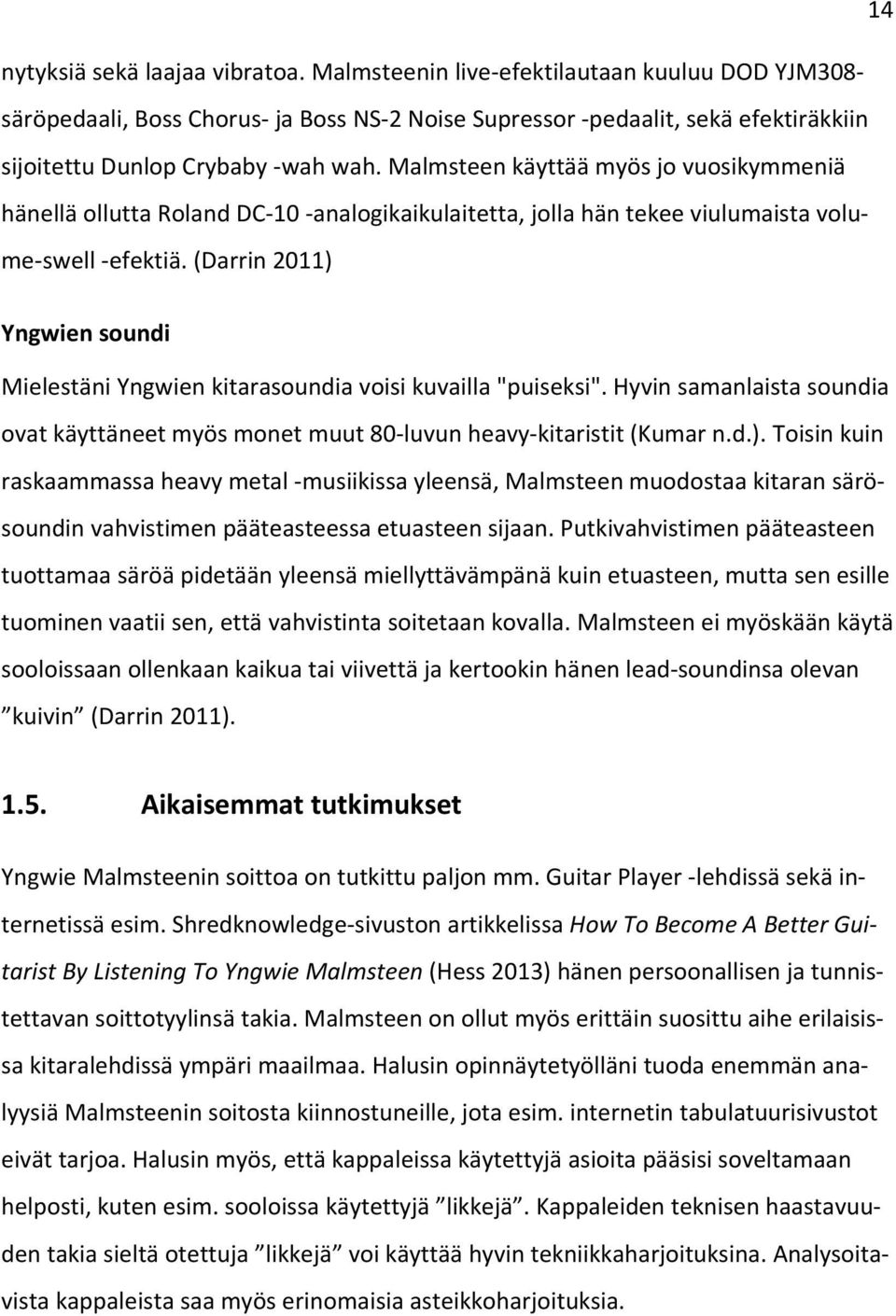 14

nytyksiä sekä laajaa vibratoa. Malmsteenin live-efektilautaan kuuluu DOD YJM308-säröpedaali, Boss Chorus- ja Boss NS-2 Noise Supressor -pedaalit, sekä efektiräkkiin sijoitettu Dunlop Crybaby -wah wah. Malmsteen käyttää myös jo vuosikymmeniä hänellä ollutta Roland DC-10 -analogikaikulaitetta, jolla hän tekee viulumaista volume-swell -efektiä. (Darrin 2011)

Yngwien soundi

Mielestäni Yngwien kitarasoundia voisi kuvailla "puiseksi". Hyvin samanlaista soundia ovat käyttäneet myös monet muut 80-luvun heavy-kitaristit (Kumar n.d.). Toisin kuin raskaammassa heavy metal -musiikissa yleensä, Malmsteen muodostaa kitaran särösoundin vahvistimen pääteasteessa etuasteen sijaan. Putkivahvistimen pääteasteen tuottamaa säröä pidetään yleensä miellyttävämpänä kuin etuasteen, mutta sen esille tuominen vaatii sen, että vahvistinta soitetaan kovalla. Malmsteen ei myöskään käytä sooloissaan ollenkaan kaikua tai viivettä ja kertookin hänen lead-soundinsa olevan ”kuivin” (Darrin 2011).

1.5. Aikaisemmat tutkimukset

Yngwie Malmsteenin soittoa on tutkittu paljon mm. Guitar Player -lehdissä sekä internetissä esim. Shredknowledge-sivuston artikkelissa How To Become A Better Guitarist By Listening To Yngwie Malmsteen (Hess 2013) hänen persoonallisen ja tunnistettavan soittotyylinsä takia. Malmsteen on ollut myös erittäin suosittu aihe erilaisissa kitaralehdissä ympäri maailmaa. Halusin opinnäytetyölläni tuoda enemmän analyysiä Malmsteenin soitosta kiinnostuneille, jota esim. internetin tabulatuurisivustot eivät tarjoa. Halusin myös, että kappaleissa käytettyjä asioita pääsisi soveltamaan helposti, kuten esim. sooloissa käytettyjä ”likkejä”. Kappaleiden teknisen haastavuuden takia sieltä otettuja ”likkejä” voi käyttää hyvin tekniikkaharjoituksina. Analysoitavista kappaleista saa myös erinomaisia asteikkoharjoituksia.